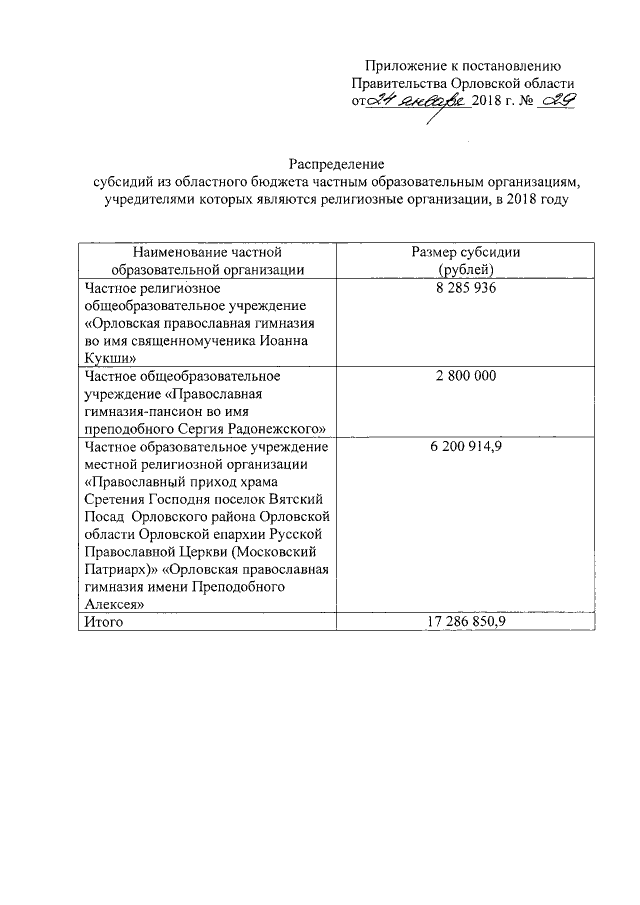 Приложение к постановлению
Правительства Орловской области
от 24 января 2018 г. № 29

Распределение
субсидий из областного бюджета частным образовательным организациям, учредителями которых являются религиозные организации, в 2018 году

| Наименование частной образовательной организации | Размер субсидии (рублей) |
|---|---|
| Частное религиозное общеобразовательное учреждение «Орловская православная гимназия во имя священномученика Иоанна Кукши» | 8 285 936 |
| Частное общеобразовательное учреждение «Православная гимназия-пансион во имя преподобного Сергия Радонежского» | 2 800 000 |
| Частное образовательное учреждение местной религиозной организации «Православный приход храма Сретения Господня поселок Вятский Посад Орловского района Орловской области Орловской епархии Русской Православной Церкви (Московский Патриарх)» «Орловская православная гимназия имени Преподобного Алексея» | 6 200 914,9 |
| Итого | 17 286 850,9 |